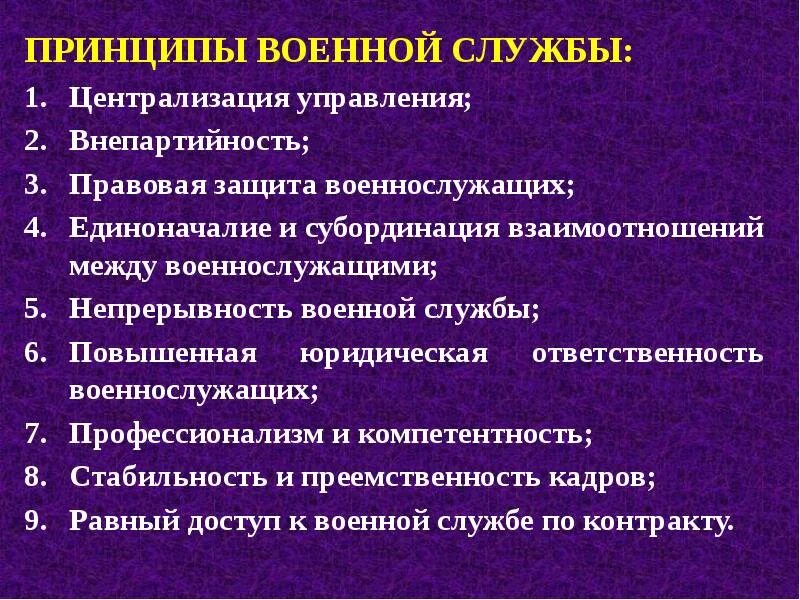 ПРИНЦИПЫ ВОЕННОЙ СЛУЖБЫ:

1. Централизация управления;
2. Внепартийность;
3. Правовая защита военнослужащих;
4. Единоначалие и субординация взаимоотношений между военнослужащими;
5. Непрерывность военной службы;
6. Повышенная юридическая ответственность военнослужащих;
7. Профессионализм и компетентность;
8. Стабильность и преемственность кадров;
9. Равный доступ к военной службе по контракту.